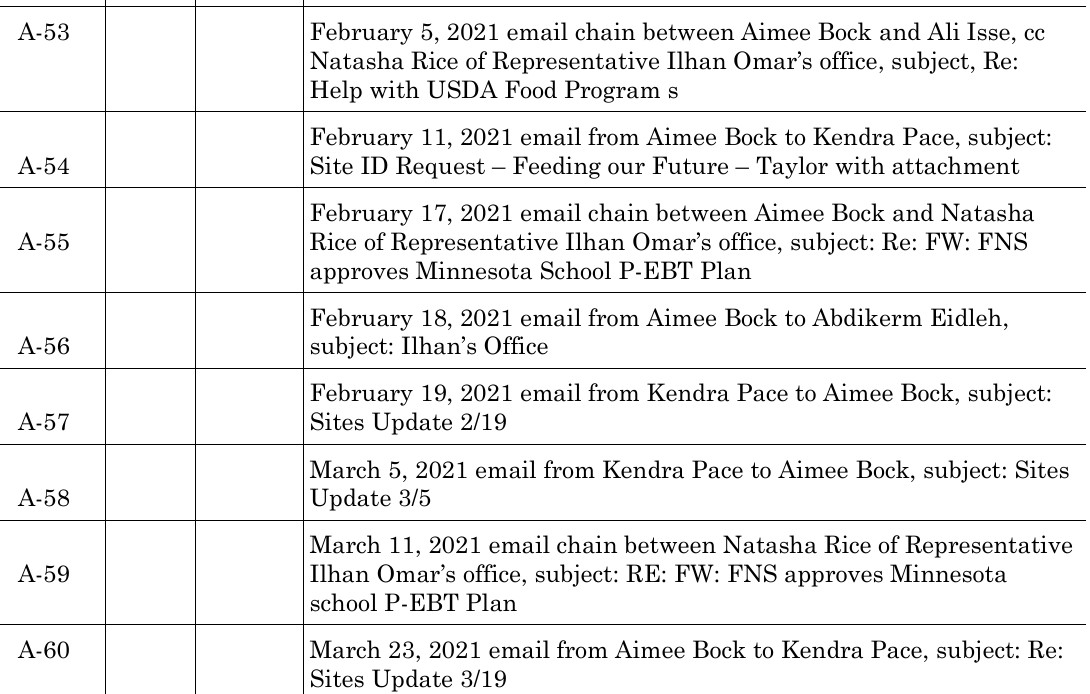 | | | | |
|---|---|---|---|
| A-53 | | | February 5, 2021 email chain between Aimee Bock and Ali Isse, cc Natasha Rice of Representative Ilhan Omar's office, subject, Re: Help with USDA Food Program s |
| A-54 | | | February 11, 2021 email from Aimee Bock to Kendra Pace, subject: Site ID Request – Feeding our Future – Taylor with attachment |
| A-55 | | | February 17, 2021 email chain between Aimee Bock and Natasha Rice of Representative Ilhan Omar's office, subject: Re: FW: FNS approves Minnesota School P-EBT Plan |
| A-56 | | | February 18, 2021 email from Aimee Bock to Abdikerm Eidleh, subject: Ilhan's Office |
| A-57 | | | February 19, 2021 email from Kendra Pace to Aimee Bock, subject: Sites Update 2/19 |
| A-58 | | | March 5, 2021 email from Kendra Pace to Aimee Bock, subject: Sites Update 3/5 |
| A-59 | | | March 11, 2021 email chain between Natasha Rice of Representative Ilhan Omar's office, subject: RE: FW: FNS approves Minnesota school P-EBT Plan |
| A-60 | | | March 23, 2021 email from Aimee Bock to Kendra Pace, subject: Re: Sites Update 3/19 |